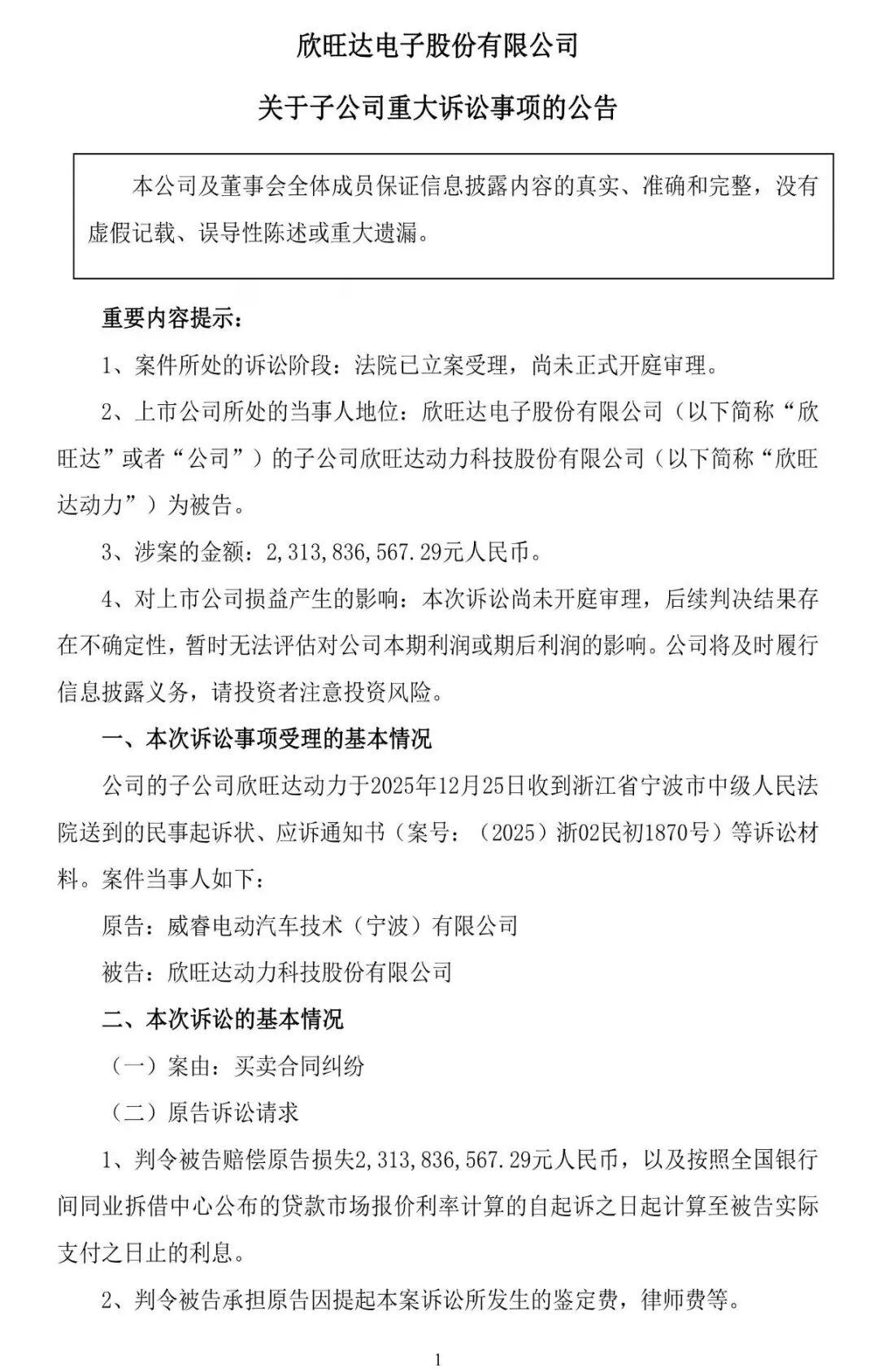 欣旺达电子股份有限公司

关于子公司重大诉讼事项的公告

本公司及董事会全体成员保证信息披露内容的真实、准确和完整，没有虚假记载、误导性陈述或重大遗漏。

重要内容提示：

1、案件所处的诉讼阶段：法院已立案受理，尚未正式开庭审理。

2、上市公司所处的当事人地位：欣旺达电子股份有限公司（以下简称“欣旺达”或者“公司”）的子公司欣旺达动力科技股份有限公司（以下简称“欣旺达动力”）为被告。

3、涉案的金额：2,313,836,567.29元人民币。

4、对上市公司损益产生的影响：本次诉讼尚未开庭审理，后续判决结果存在不确定性，暂时无法评估对公司本期利润或期后利润的影响。公司将及时履行信息披露义务，请投资者注意投资风险。

一、本次诉讼事项受理的基本情况

公司的子公司欣旺达动力于2025年12月25日收到浙江省宁波市中级人民法院送到的民事起诉状、应诉通知书（案号：（2025）浙02民初1870号）等诉讼材料。案件当事人如下：

原告：威睿电动汽车技术（宁波）有限公司

被告：欣旺达动力科技股份有限公司

二、本次诉讼的基本情况

（一）案由：买卖合同纠纷

（二）原告诉讼请求

1、判令被告赔偿原告损失2,313,836,567.29元人民币，以及按照全国银行间同业拆借中心公布的贷款市场报价利率计算的自起诉之日起计算至被告实际支付之日止的利息。

2、判令被告承担原告因提起本案诉讼所发生的鉴定费，律师费等。

1